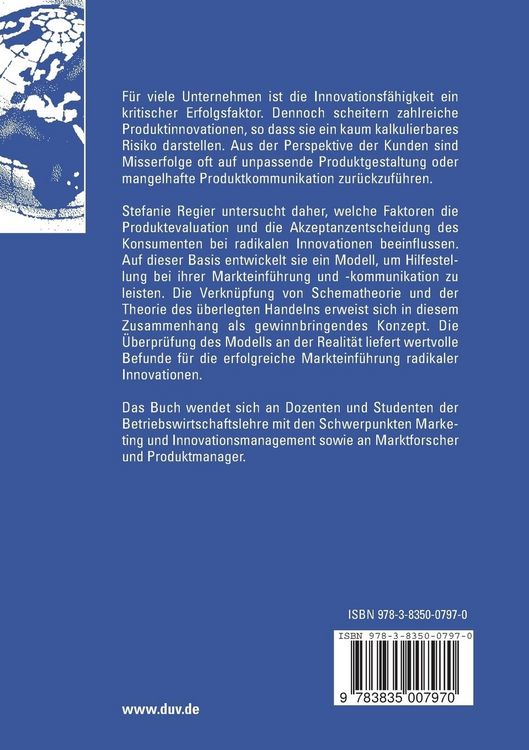 Für viele Unternehmen ist die Innovationsfähigkeit ein kritischer Erfolgsfaktor. Dennoch scheitern zahlreiche Produktinnovationen, so dass sie ein kaum kalkulierbares Risiko darstellen. Aus der Perspektive der Kunden sind Misserfolge oft auf unpassende Produktgestaltung oder mangelhafte Produktkommunikation zurückzuführen.

Stefanie Regier untersucht daher, welche Faktoren die Produktevaluation und die Akzeptanzentscheidung des Konsumenten bei radikalen Innovationen beeinflussen. Auf dieser Basis entwickelt sie ein Modell, um Hilfestellung bei ihrer Markteinführung und -kommunikation zu leisten. Die Verknüpfung von Schematheorie und der Theorie des überlegten Handelns erweist sich in diesem Zusammenhang als gewinnbringendes Konzept. Die Überprüfung des Modells an der Realität liefert wertvolle Befunde für die erfolgreiche Markteinführung radikaler Innovationen.

Das Buch wendet sich an Dozenten und Studenten der Betriebswirtschaftslehre mit den Schwerpunkten Marketing und Innovationsmanagement sowie an Marktforscher und Produktmanager.

ISBN 978-3-8350-0797-0

ISBN 978-3-8350-0797-0

9 783835 007970

www.duv.de